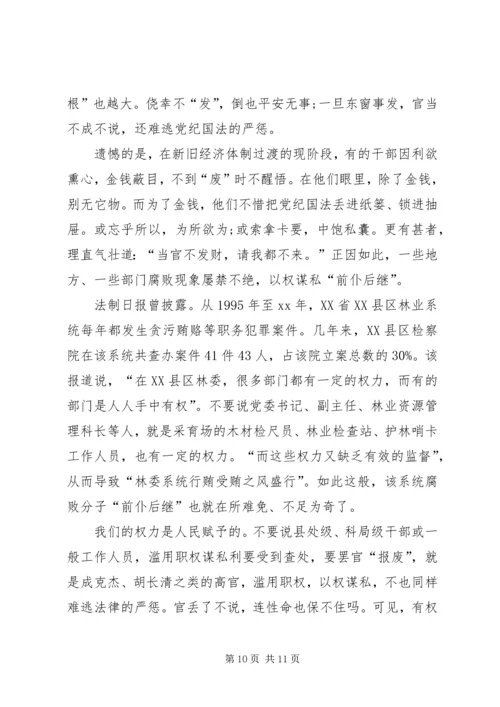 根”也越大。侥幸不“发”，倒也平安无事；一旦东窗事发，官当不成不说，还难逃党纪国法的严惩。

遗憾的是，在新旧经济体制过渡的现阶段，有的干部因利欲熏心，金钱蔽目，不到“废”时不醒悟。在他们眼里，除了金钱，别无它物。而为了金钱，他们不惜把党纪国法丢进纸篓、锁进抽屉。或忘乎所以，为所欲为；或索拿卡要，中饱私囊。更有甚者，理直气壮道：“当官不发财，请我都不来。”正因如此，一些地方、一些部门腐败现象屡禁不绝，以权谋私“前仆后继”。

法制日报曾披露。从1995年至xx年，XX省XX县区林业系统每年都发生贪污贿赂等职务犯罪案件。几年来，XX县区检察院在该系统共查办案件41件43人，占该院立案总数的30%。该报道说，“在XX县区林委，很多部门都有一定的权力，而有的部门是人人手中有权”。不要说党委书记、副主任、林业资源管理科长等人，就是采育场的木材检尺员、林业检查站、护林哨卡工作人员，也有一定的权力。“而这些权力又缺乏有效的监督”，从而导致“林委系统行贿受贿之风盛行”。如此这般，该系统腐败分子“前仆后继”也就在所难免、不足为奇了。

我们的权力是人民赋予的。不要说县处级、科局级干部或一般工作人员，滥用职权谋私利要受到查处，要罢官“报废”，就是成克杰、胡长清之类的高官，滥用职权，以权谋私，不也同样难逃法律的严惩。官丢了不说，连性命也保不住吗。可见，有权

第10页 共11页